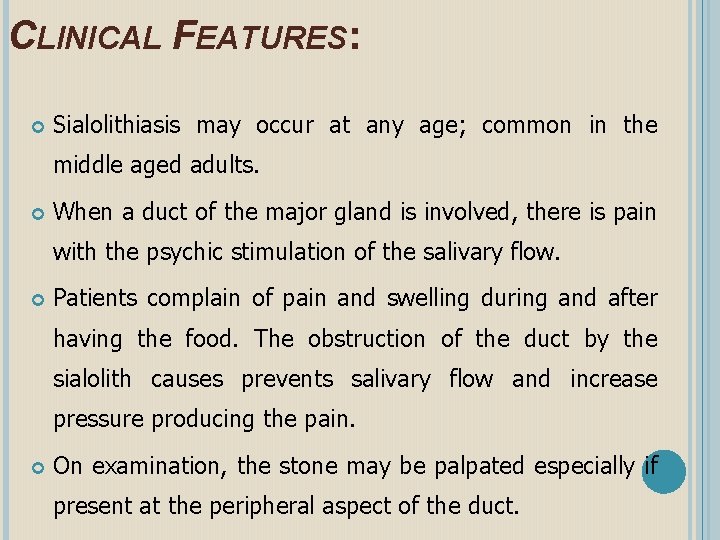 CLINICAL FEATURES:

Sialolithiasis may occur at any age; common in the middle aged adults.

When a duct of the major gland is involved, there is pain with the psychic stimulation of the salivary flow.

Patients complain of pain and swelling during and after having the food. The obstruction of the duct by the sialolith causes prevents salivary flow and increase pressure producing the pain.

On examination, the stone may be palpated especially if present at the peripheral aspect of the duct.